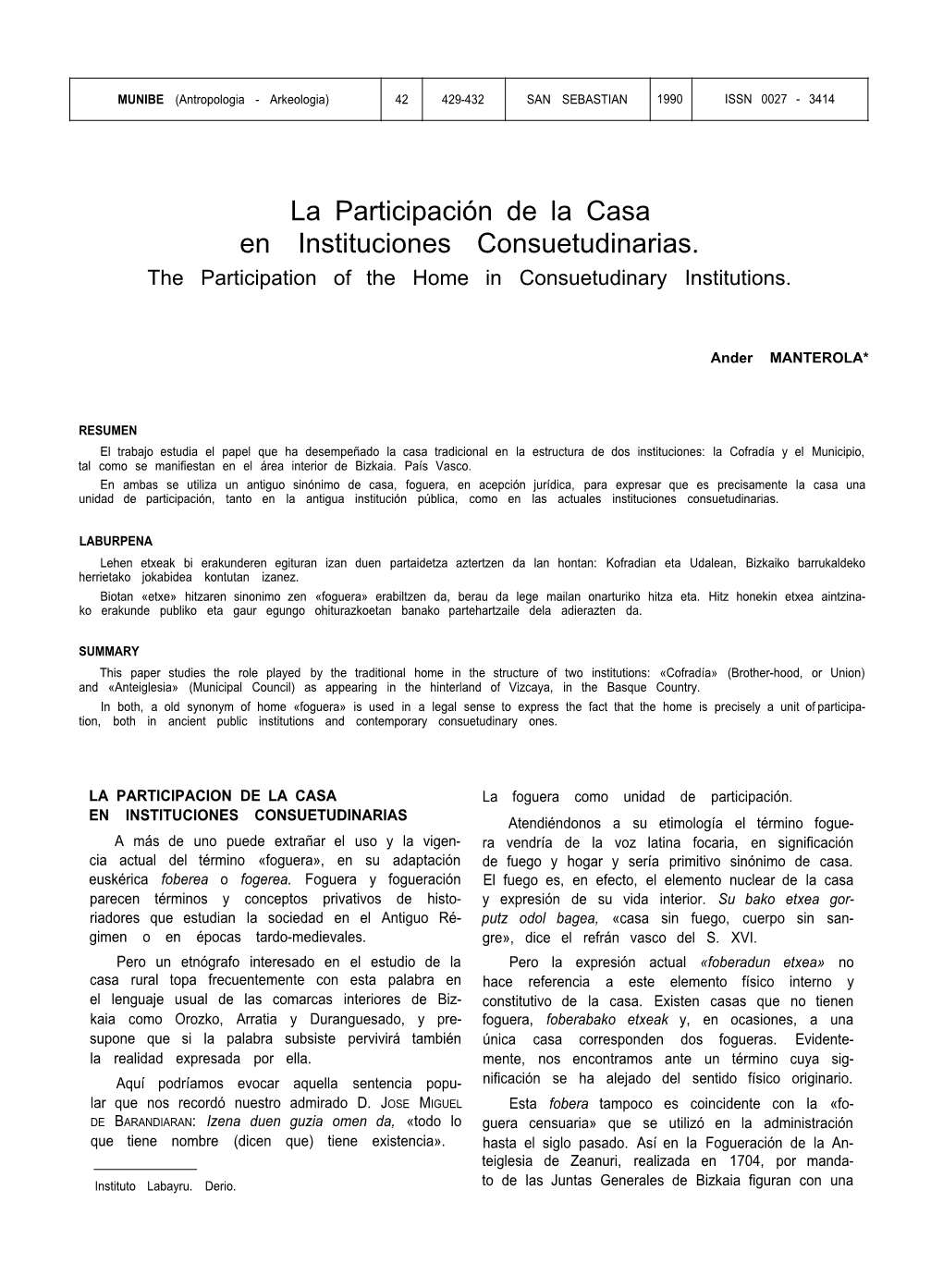 | MUNIBE (Antropologia - Arkeologia) | 42 | 429-432 | SAN SEBASTIAN | 1990 | ISSN 0027 - 3414 |
|---|---|---|---|---|---|

La Participación de la Casa en Instituciones Consuetudinarias.
The Participation of the Home in Consuetudinary Institutions.

Ander MANTEROLA*

RESUMEN
El trabajo estudia el papel que ha desempeñado la casa tradicional en la estructura de dos instituciones: la Cofradía y el Municipio, tal como se manifiestan en el área interior de Bizkaia. País Vasco.
En ambas se utiliza un antiguo sinónimo de casa, foguera, en acepción jurídica, para expresar que es precisamente la casa una unidad de participación, tanto en la antigua institución pública, como en las actuales instituciones consuetudinarias.

LABURPENA
Lehen etxeak bi erakunderen egituran izan duen partaidetza aztertzen da lan hontan: Kofradian eta Udalean, Bizkaiko barrukaldeko herrietako jokabidea kontutan izanez.
Biotan «etxe» hitzaren sinonimo zen «foguera» erabiltzen da, berau da lege mailan onarturiko hitza eta. Hitz honekin etxea aintzinako erakunde publiko eta gaur egungo ohiturazkoetan banako partehartzaile dela adierazten da.

SUMMARY
This paper studies the role played by the traditional home in the structure of two institutions: «Cofradía» (Brother-hood, or Union) and «Anteiglesia» (Municipal Council) as appearing in the hinterland of Vizcaya, in the Basque Country.
In both, a old synonym of home «foguera» is used in a legal sense to express the fact that the home is precisely a unit of participation, both in ancient public institutions and contemporary consuetudinary ones.

LA PARTICIPACION DE LA CASA EN INSTITUCIONES CONSUETUDINARIAS
A más de uno puede extrañar el uso y la vigencia actual del término «foguera», en su adaptación euskérica foberea o fogerea. Foguera y fogueración parecen términos y conceptos privativos de historiadores que estudian la sociedad en el Antiguo Régimen o en épocas tardo-medievales.

Pero un etnógrafo interesado en el estudio de la casa rural topa frecuentemente con esta palabra en el lenguaje usual de las comarcas interiores de Bizkaia como Orozko, Arratia y Duranguesado, y presupone que si la palabra subsiste pervivirá también la realidad expresada por ella.

Aquí podríamos evocar aquella sentencia popular que nos recordó nuestro admirado D. JOSE MIGUEL DE BARANDIARAN: Izena duen guzia omen da, «todo lo que tiene nombre (dicen que) tiene existencia».

Instituto Labayru. Derio.

La foguera como unidad de participación.

Atendiéndonos a su etimología el término foguera vendría de la voz latina focaria, en significación de fuego y hogar y sería primitivo sinónimo de casa. El fuego es, en efecto, el elemento nuclear de la casa y expresión de su vida interior. Su bako etxea gorputz odol bagea, «casa sin fuego, cuerpo sin sangre», dice el refrán vasco del S. XVI.

Pero la expresión actual «foberadun etxea» no hace referencia a este elemento físico interno y constitutivo de la casa. Existen casas que no tienen foguera, foberabako etxeak y, en ocasiones, a una única casa corresponden dos fogueras. Evidentemente, nos encontramos ante un término cuya significación se ha alejado del sentido físico originario.

Esta fobera tampoco es coincidente con la «foguera censuaria» que se utilizó en la administración hasta el siglo pasado. Así en la Fogueración de la Anteiglesia de Zeanuri, realizada en 1704, por mandato de las Juntas Generales de Bizkaia figuran con una